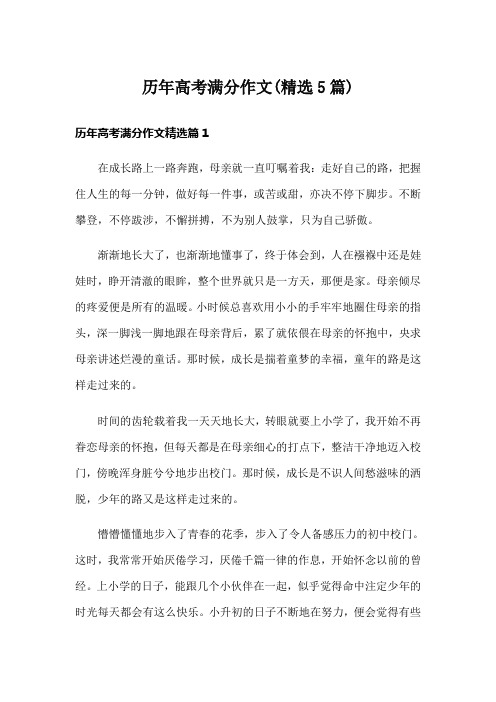 历年高考满分作文(精选5篇)

历年高考满分作文精选篇1

在成长路上一路奔跑，母亲就一直叮嘱着我：走好自己的路，把握住人生的每一分钟，做好每一件事，或苦或甜，亦决不停下脚步。不断攀登，不停跋涉，不懈拼搏，不为别人鼓掌，只为自己骄傲。

渐渐地长大了，也渐渐地懂事了，终于体会到，人在襁褓中还是娃娃时，睁开清澈的眼眸，整个世界就只是一方天，那便是家。母亲倾尽的疼爱便是所有的温暖。小时候总喜欢用小小的手牢牢地圈住母亲的指头，深一脚浅一脚地跟在母亲背后，累了就依偎在母亲的怀抱中，央求母亲讲述烂漫的童话。那时候，成长是揣着童梦的幸福，童年的路是这样走过来的。

时间的齿轮载着我一天天地长大，转眼就要上小学了，我开始不再眷恋母亲的怀抱，但每天都是在母亲细心的打点下，整洁干净地迈入校门，傍晚浑身脏兮兮地步出校门。那时候，成长是不识人间愁滋味的洒脱，少年的路又是这样走过来的。

懵懵懂懂地步入了青春的花季，步入了令人备感压力的初中校门。这时，我常常开始厌倦学习，厌倦千篇一律的作息，开始怀念以前的曾经。上小学的日子，能跟几个小伙伴在一起，似乎觉得命中注定少年的时光每天都会有这么快乐。小升初的日子不断地在努力，便会觉得有些